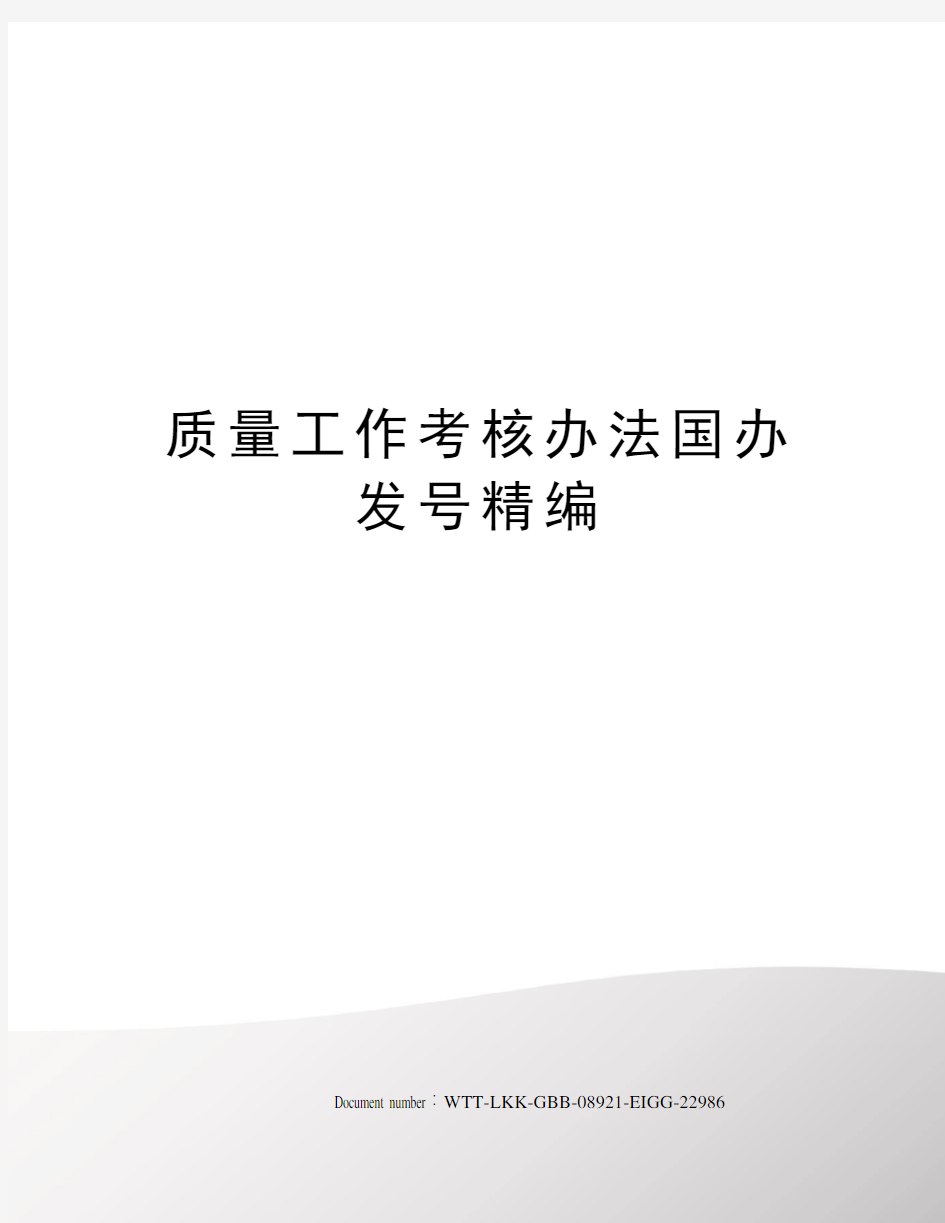 质量工作考核办法国办发号精编

Document number：WTT-LKK-GBB-08921-EIGG-22986